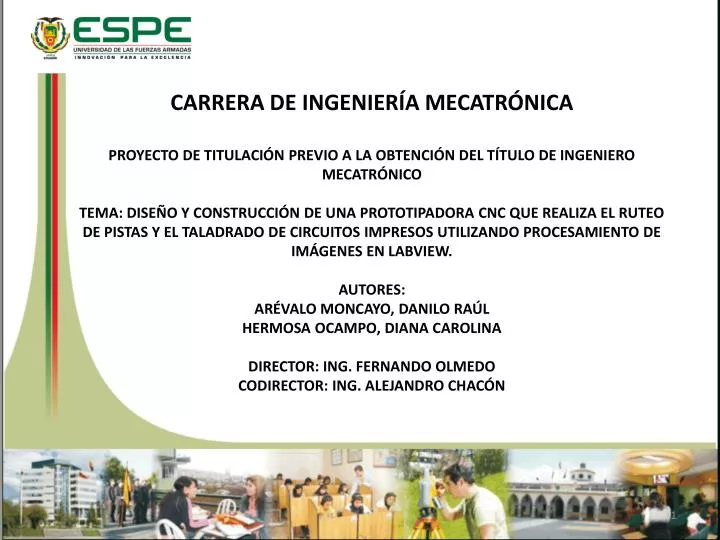 ESPE
UNIVERSIDAD DE LAS FUERZAS ARMADAS
INNOVACIÓN PARA LA EXCELENCIA

CARRERA DE INGENIERÍA MECATRÓNICA

PROYECTO DE TITULACIÓN PREVIO A LA OBTENCIÓN DEL TÍTULO DE INGENIERO MECATRÓNICO

TEMA: DISEÑO Y CONSTRUCCIÓN DE UNA PROTOTIPADORA CNC QUE REALIZA EL RUTEO DE PISTAS Y EL TALADRADO DE CIRCUITOS IMPRESOS UTILIZANDO PROCESAMIENTO DE IMÁGENES EN LABVIEW.

AUTORES:
ARÉVALO MONCAYO, DANILO RAÚL
HERMOSA OCAMPO, DIANA CAROLINA

DIRECTOR: ING. FERNANDO OLMEDO
CODIRECTOR: ING. ALEJANDRO CHACÓN

1